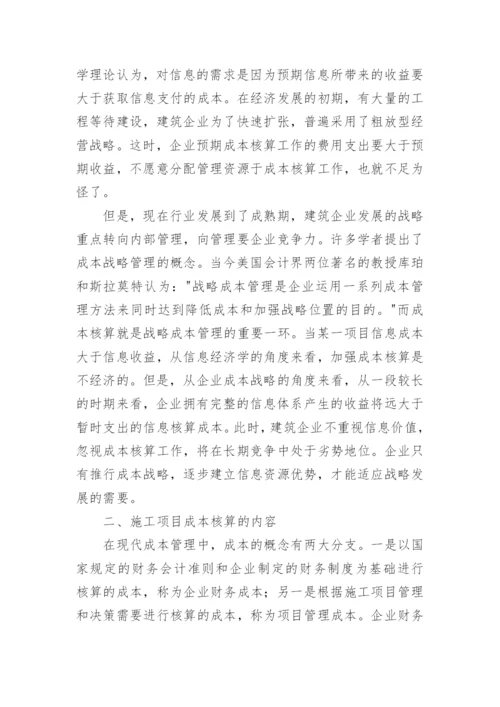 学理论认为，对信息的需求是因为预期信息所带来的收益要大于获取信息支付的成本。在经济发展的初期，有大量的工程等待建设，建筑企业为了快速扩张，普遍采用了粗放型经营战略。这时，企业预期成本核算工作的费用支出要大于预期收益，不愿意分配管理资源于成本核算工作，也就不足为怪了。

但是，现在行业发展到了成熟期，建筑企业发展的战略重点转向内部管理，向管理要企业竞争力。许多学者提出了成本战略管理的概念。当今美国会计界两位著名的教授库珀和斯拉莫特认为："战略成本管理是企业运用一系列成本管理方法来同时达到降低成本和加强战略位置的目的。"而成本核算就是战略成本管理的重要一环。当某一项目信息成本大于信息收益，从信息经济学的角度来看，加强成本核算是不经济的。但是，从企业成本战略的角度来看，从一段较长的时期来看，企业拥有完整的信息体系产生的收益将远大于暂时支出的信息核算成本。此时，建筑企业不重视信息价值，忽视成本核算工作，将在长期竞争中处于劣势地位。企业只有推行成本战略，逐步建立信息资源优势，才能适应战略发展的需要。

二、施工项目成本核算的内容

在现代成本管理中，成本的概念有两大分支。一是以国家规定的财务会计准则和企业制定的财务制度为基础进行核算的成本，称为企业财务成本；另一是根据施工项目管理和决策需要进行核算的成本，称为项目管理成本。企业财务